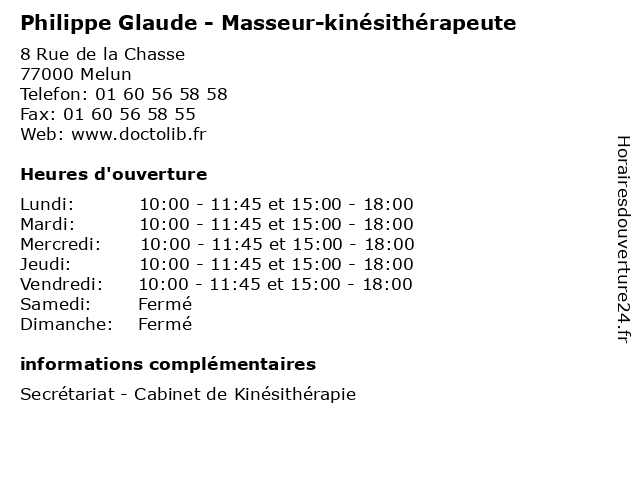 Philippe Glaude - Masseur-kinésithérapeute

8 Rue de la Chasse
77000 Melun
Telefon: 01 60 56 58 58
Fax: 01 60 56 58 55
Web: www.doctolib.fr

Heures d'ouverture

| | |
|---|---|
| Lundi: | 10:00 - 11:45 et 15:00 - 18:00 |
| Mardi: | 10:00 - 11:45 et 15:00 - 18:00 |
| Mercredi: | 10:00 - 11:45 et 15:00 - 18:00 |
| Jeudi: | 10:00 - 11:45 et 15:00 - 18:00 |
| Vendredi: | 10:00 - 11:45 et 15:00 - 18:00 |
| Samedi: | Fermé |
| Dimanche: | Fermé |

informations complémentaires

Secrétariat - Cabinet de Kinésithérapie

Horairesdouverture24.fr